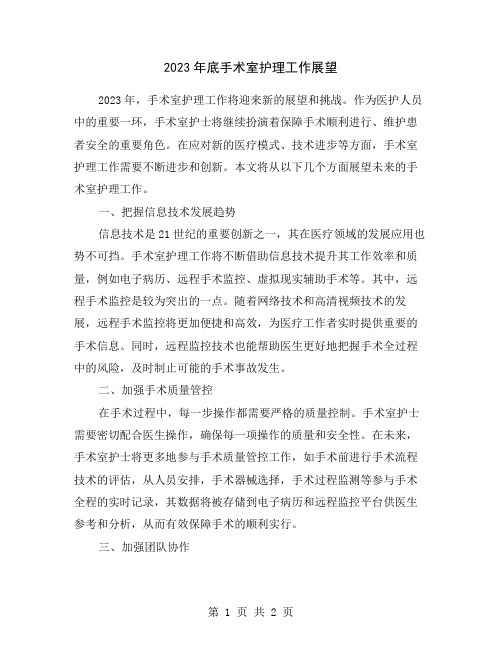 2023年底手术室护理工作展望

2023年，手术室护理工作将迎来新的展望和挑战。作为医护人员中的重要一环，手术室护士将继续扮演着保障手术顺利进行、维护患者安全的重要角色。在应对新的医疗模式、技术进步等方面，手术室护理工作需要不断进步和创新。本文将从以下几个方面展望未来的手术室护理工作。

一、把握信息技术发展趋势

信息技术是21世纪的重要创新之一，其在医疗领域的发展应用也势不可挡。手术室护理工作将不断借助信息技术提升其工作效率和质量，例如电子病历、远程手术监控、虚拟现实辅助手术等。其中，远程手术监控是较为突出的一点。随着网络技术和高清视频技术的发展，远程手术监控将更加便捷和高效，为医疗工作者实时提供重要的手术信息。同时，远程监控技术也能帮助医生更好地把握手术全过程中的风险，及时制止可能的手术事故发生。

二、加强手术质量管控

在手术过程中，每一步操作都需要严格的质量控制。手术室护士需要密切配合医生操作，确保每一项操作的质量和安全性。在未来，手术室护士将更多地参与手术质量管控工作，如手术前进行手术流程技术的评估，从人员安排，手术器械选择，手术过程监测等参与手术全程的实时记录，其数据将被存储到电子病历和远程监控平台供医生参考和分析，从而有效保障手术的顺利实行。

三、加强团队协作

第 1 页 共 2 页